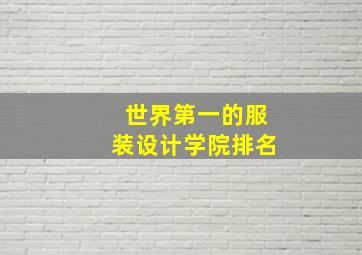 世界第一的服装设计学院排名